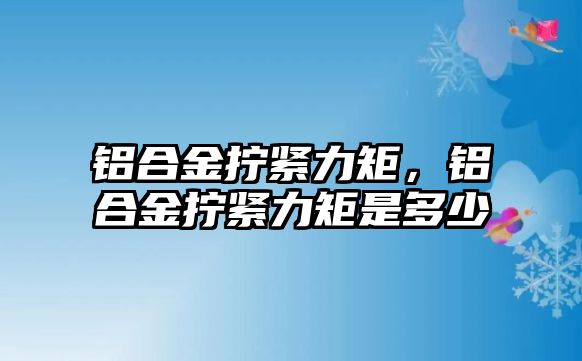 铝合金拧紧力矩，铝合金拧紧力矩是多少